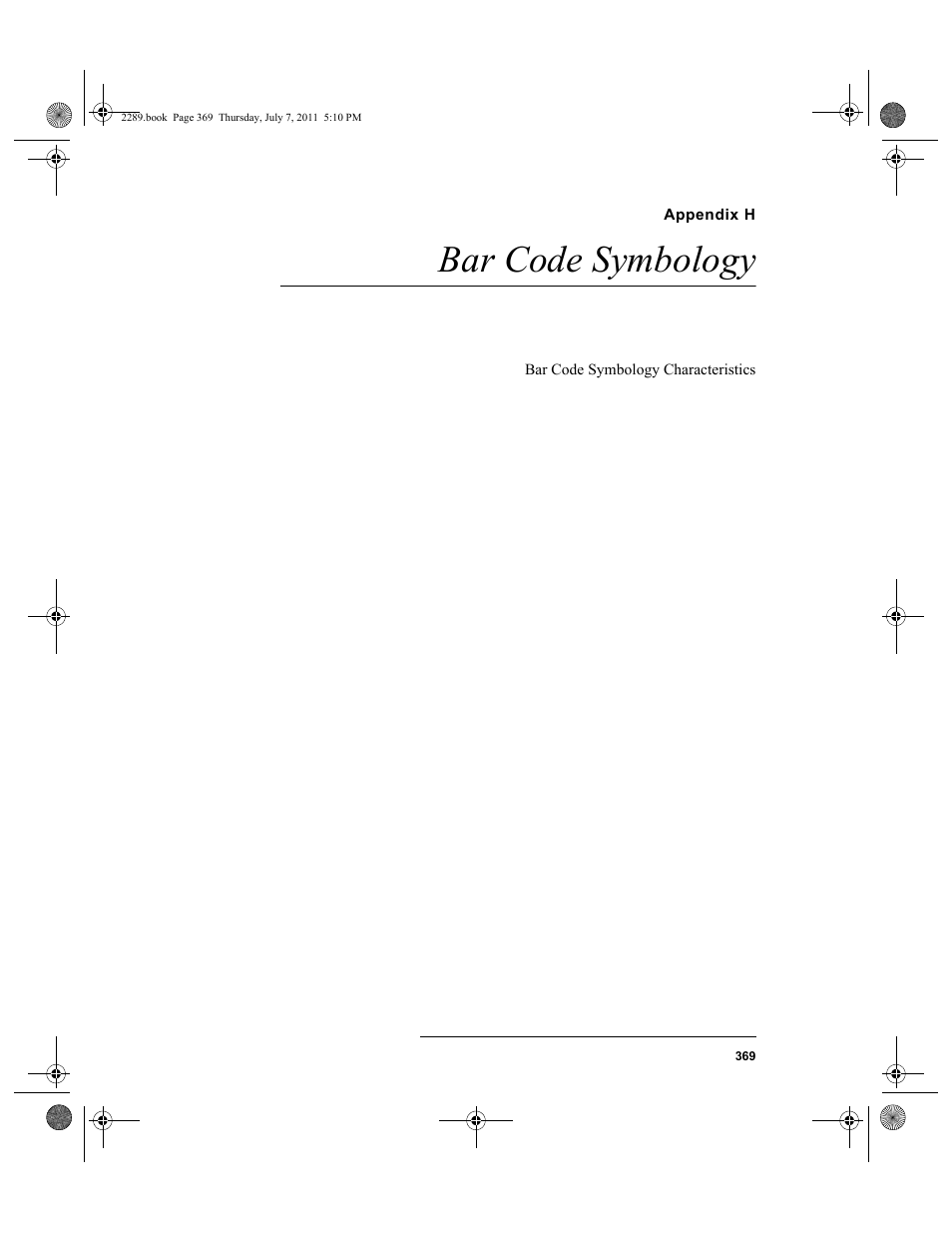 2289.book Page 369 Thursday, July 7, 2011 5:10 PM

Appendix H

Bar Code Symbology

Bar Code Symbology Characteristics

369